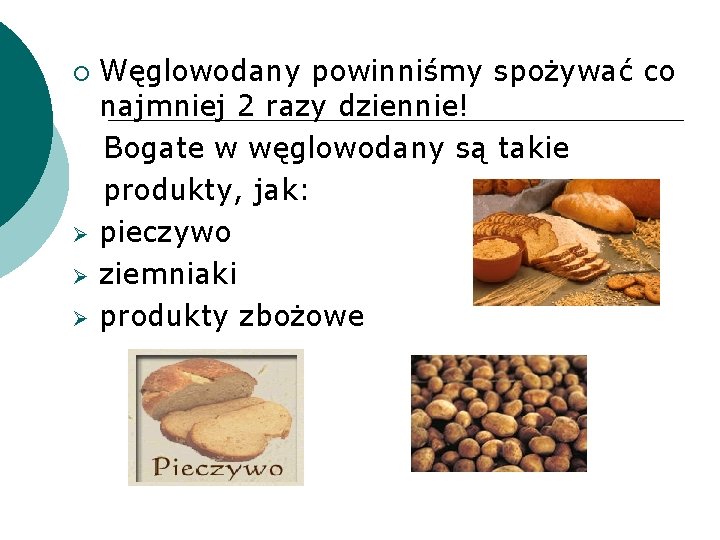 ○ Węglowodany powinniśmy spożywać co najmniej 2 razy dziennie!

Bogate w węglowodany są takie produkty, jak:

➢ pieczywo
➢ ziemniaki
➢ produkty zbożowe

Pieczywo